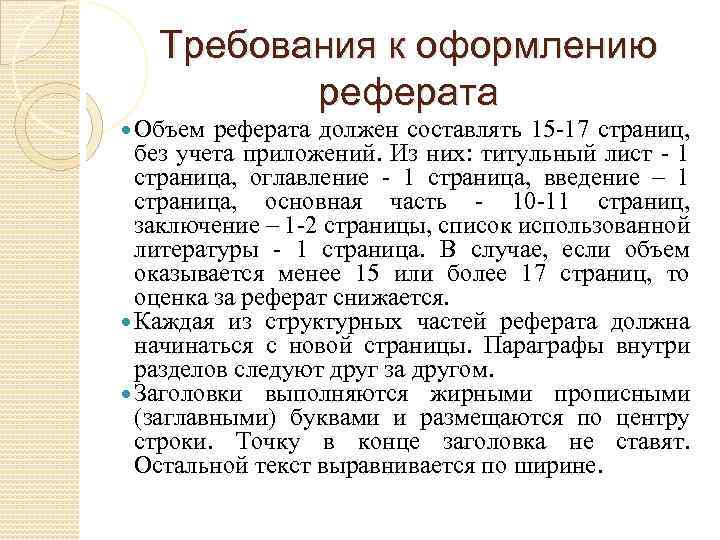 Требования к оформлению реферата

Объем реферата должен составлять 15-17 страниц, без учета приложений. Из них: титульный лист - 1 страница, оглавление - 1 страница, введение – 1 страница, основная часть - 10-11 страниц, заключение – 1-2 страницы, список использованной литературы - 1 страница. В случае, если объем оказывается менее 15 или более 17 страниц, то оценка за реферат снижается.

Каждая из структурных частей реферата должна начинаться с новой страницы. Параграфы внутри разделов следуют друг за другом.

Заголовки выполняются жирными прописными (заглавными) буквами и размещаются по центру строки. Точку в конце заголовка не ставят. Остальной текст выравнивается по ширине.